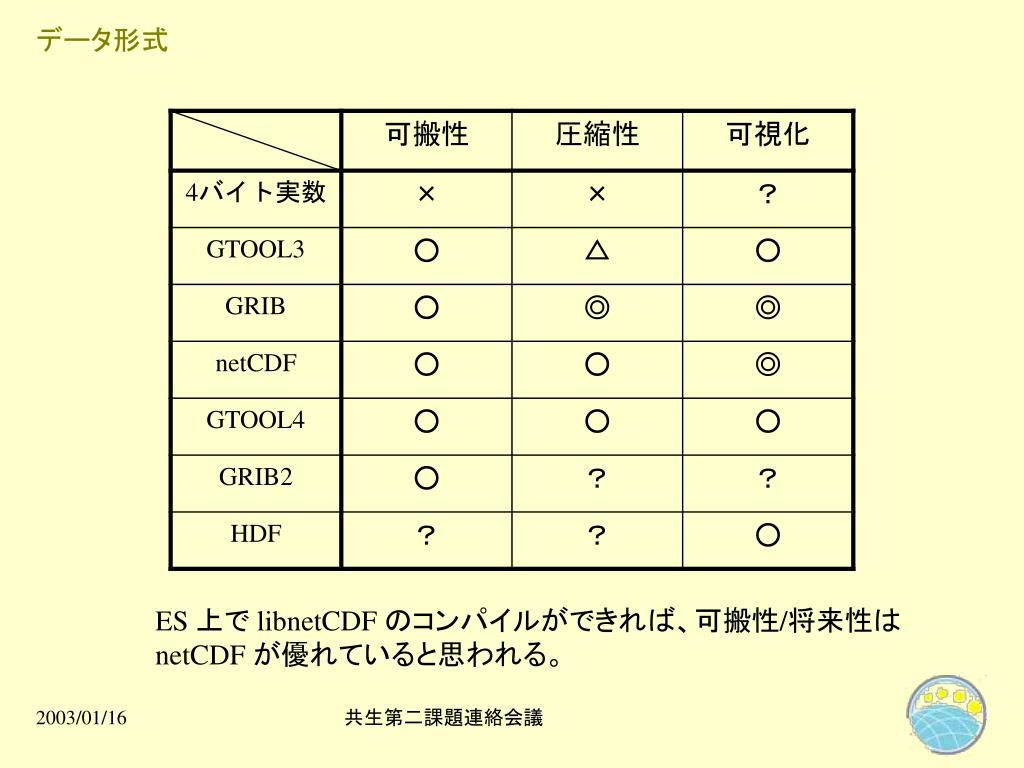 データ形式

| | 可搬性 | 圧縮性 | 可視化 |
|---|---|---|---|
| 4バイト実数 | × | × | ？ |
| GTOOL3 | ○ | △ | ○ |
| GRIB | ○ | ◎ | ◎ |
| netCDF | ○ | ○ | ◎ |
| GTOOL4 | ○ | ○ | ○ |
| GRIB2 | ○ | ？ | ？ |
| HDF | ？ | ？ | ○ |

ES 上で libnetCDF のコンパイルができれば、可搬性/将来性は netCDF が優れていると思われる。

2003/01/16

共生第二課題連絡会議